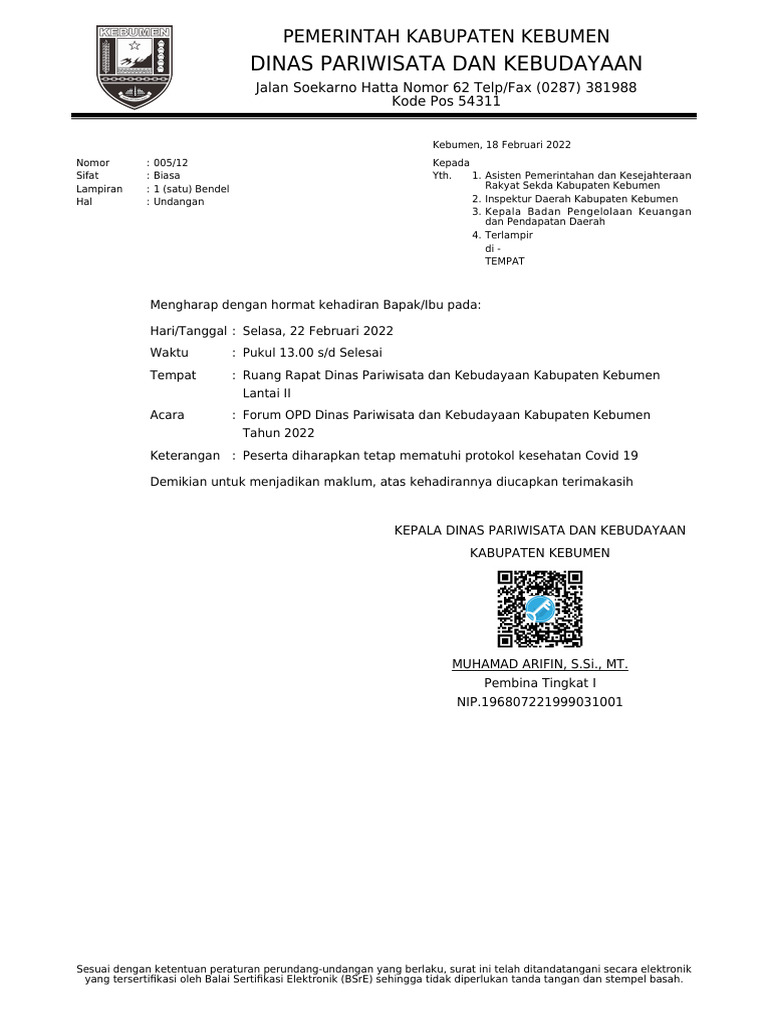 KEBUMEN

PEMERINTAH KABUPATEN KEBUMEN
DINAS PARIWISATA DAN KEBUDAYAAN
Jalan Soekarno Hatta Nomor 62 Telp/Fax (0287) 381988
Kode Pos 54311

Kebumen, 18 Februari 2022

Nomor : 005/12
Sifat : Biasa
Lampiran : 1 (satu) Bendel
Hal : Undangan

Kepada
Yth. 1. Asisten Pemerintahan dan Kesejahteraan Rakyat Sekda Kabupaten Kebumen
2. Inspektur Daerah Kabupaten Kebumen
3. Kepala Badan Pengelolaan Keuangan dan Pendapatan Daerah
4. Terlampir
di -
TEMPAT

Mengharap dengan hormat kehadiran Bapak/Ibu pada:

Hari/Tanggal : Selasa, 22 Februari 2022
Waktu : Pukul 13.00 s/d Selesai
Tempat : Ruang Rapat Dinas Pariwisata dan Kebudayaan Kabupaten Kebumen Lantai II
Acara : Forum OPD Dinas Pariwisata dan Kebudayaan Kabupaten Kebumen Tahun 2022
Keterangan : Peserta diharapkan tetap mematuhi protokol kesehatan Covid 19

Demikian untuk menjadikan maklum, atas kehadirannya diucapkan terimakasih

KEPALA DINAS PARIWISATA DAN KEBUDAYAAN
KABUPATEN KEBUMEN

MUHAMAD ARIFIN, S.Si., MT.
Pembina Tingkat I
NIP.196807221999031001

Sesuai dengan ketentuan peraturan perundang-undangan yang berlaku, surat ini telah ditandatangani secara elektronik yang tersertifikasi oleh Balai Sertifikasi Elektronik (BSrE) sehingga tidak diperlukan tanda tangan dan stempel basah.